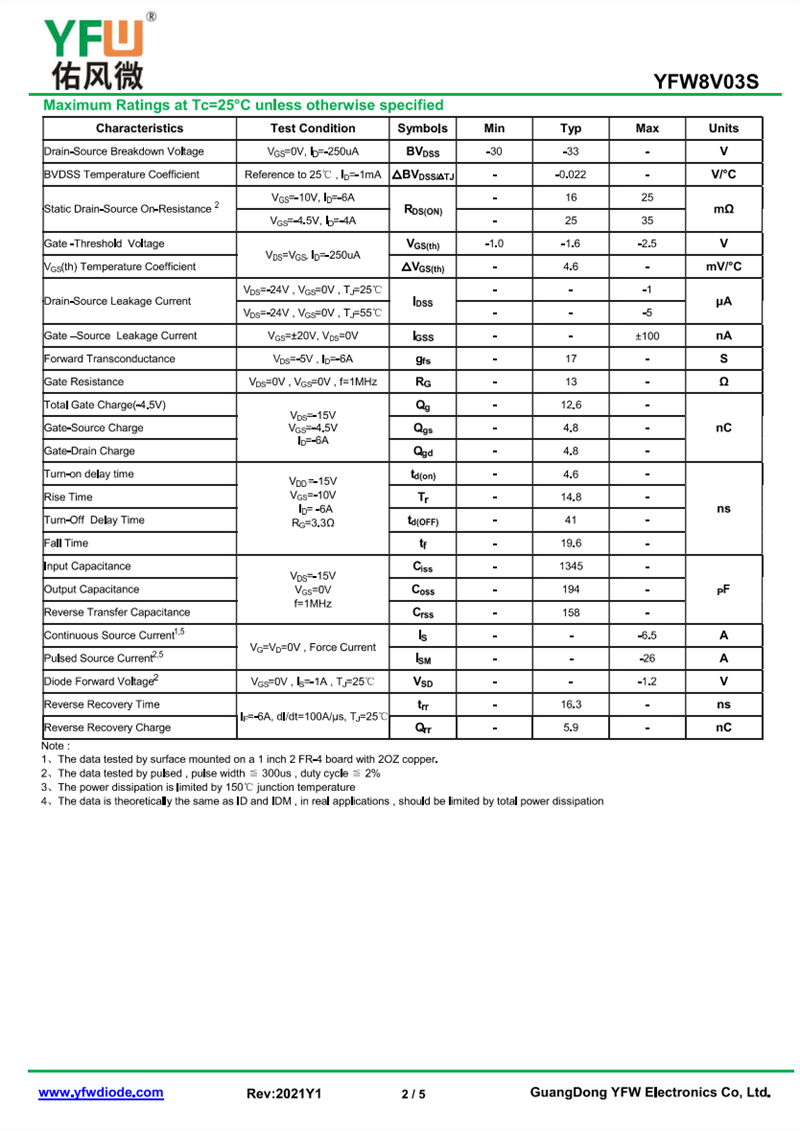 YFW®
佑风微

YFW8V03S

Maximum Ratings at Tc=25°C unless otherwise specified

| Characteristics | Test Condition | Symbols | Min | Typ | Max | Units |
|---|---|---|---|---|---|---|
| Drain-Source Breakdown Voltage | $V_{GS}$=0V, $I_D$=-250uA | $BV_{DSS}$ | -30 | -33 | - | V |
| BVDSS Temperature Coefficient | Reference to 25℃ , $I_D$=-1mA | $\Delta BV_{DSS/\Delta TJ}$ | - | -0.022 | - | V/°C |
| Static Drain-Source On-Resistance $^2$ | $V_{GS}$=-10V, $I_D$=-6A | $R_{DS(ON)}$ | - | 16 | 25 | mΩ |
| | $V_{GS}$=-4.5V, $I_D$=-4A | | - | 25 | 35 | |
| Gate -Threshold Voltage | $V_{DS}$=$V_{GS}$, $I_D$=-250uA | $V_{GS(th)}$ | -1.0 | -1.6 | -2.5 | V |
| $V_{GS}$(th) Temperature Coefficient | | $\Delta V_{GS(th)}$ | - | 4.6 | - | mV/°C |
| Drain-Source Leakage Current | $V_{DS}$=-24V , $V_{GS}$=0V , $T_J$=25℃ | $I_{DSS}$ | - | - | -1 | μA |
| | $V_{DS}$=-24V , $V_{GS}$=0V , $T_J$=55℃ | | - | - | -5 | |
| Gate –Source Leakage Current | $V_{GS}$=±20V, $V_{DS}$=0V | $I_{GSS}$ | - | - | ±100 | nA |
| Forward Transconductance | $V_{DS}$=-5V , $I_D$=-6A | $g_{fs}$ | - | 17 | - | S |
| Gate Resistance | $V_{DS}$=0V , $V_{GS}$=0V , f=1MHz | $R_G$ | - | 13 | - | Ω |
| Total Gate Charge(-4.5V) | $V_{DS}$=-15V $V_{GS}$=-4.5V $I_D$=-6A | $Q_g$ | - | 12.6 | - | nC |
| Gate-Source Charge | | $Q_{gs}$ | - | 4.8 | - | |
| Gate-Drain Charge | | $Q_{gd}$ | - | 4.8 | - | |
| Turn-on delay time | $V_{DD}$=-15V $V_{GS}$=-10V $I_D$= -6A $R_G$=3.3Ω | $t_{d(on)}$ | - | 4.6 | - | ns |
| Rise Time | | $T_r$ | - | 14.8 | - | |
| Turn-Off Delay Time | | $t_{d(OFF)}$ | - | 41 | - | |
| Fall Time | | $t_f$ | - | 19.6 | - | |
| Input Capacitance | $V_{DS}$=-15V $V_{GS}$=0V f=1MHz | $C_{iss}$ | - | 1345 | - | pF |
| Output Capacitance | | $C_{oss}$ | - | 194 | - | |
| Reverse Transfer Capacitance | | $C_{rss}$ | - | 158 | - | |
| Continuous Source Current$^{1,5}$ | $V_G$=$V_D$=0V , Force Current | $I_S$ | - | - | -6.5 | A |
| Pulsed Source Current$^{2,5}$ | | $I_{SM}$ | - | - | -26 | A |
| Diode Forward Voltage$^2$ | $V_{GS}$=0V , $I_S$=-1A , $T_J$=25℃ | $V_{SD}$ | - | - | -1.2 | V |
| Reverse Recovery Time | $I_F$=-6A, dI/dt=100A/μs, $T_J$=25℃ | $t_{rr}$ | - | 16.3 | - | ns |
| Reverse Recovery Charge | | $Q_{rr}$ | - | 5.9 | - | nC |

Note :
1、The data tested by surface mounted on a 1 inch 2 FR-4 board with 2OZ copper.
2、The data tested by pulsed , pulse width ≦ 300us , duty cycle ≦ 2%
3、The power dissipation is limited by 150℃ junction temperature
4、The data is theoretically the same as ID and IDM , in real applications , should be limited by total power dissipation

www.yfwdiode.com Rev:2021Y1 2 / 5 GuangDong YFW Electronics Co, Ltd.